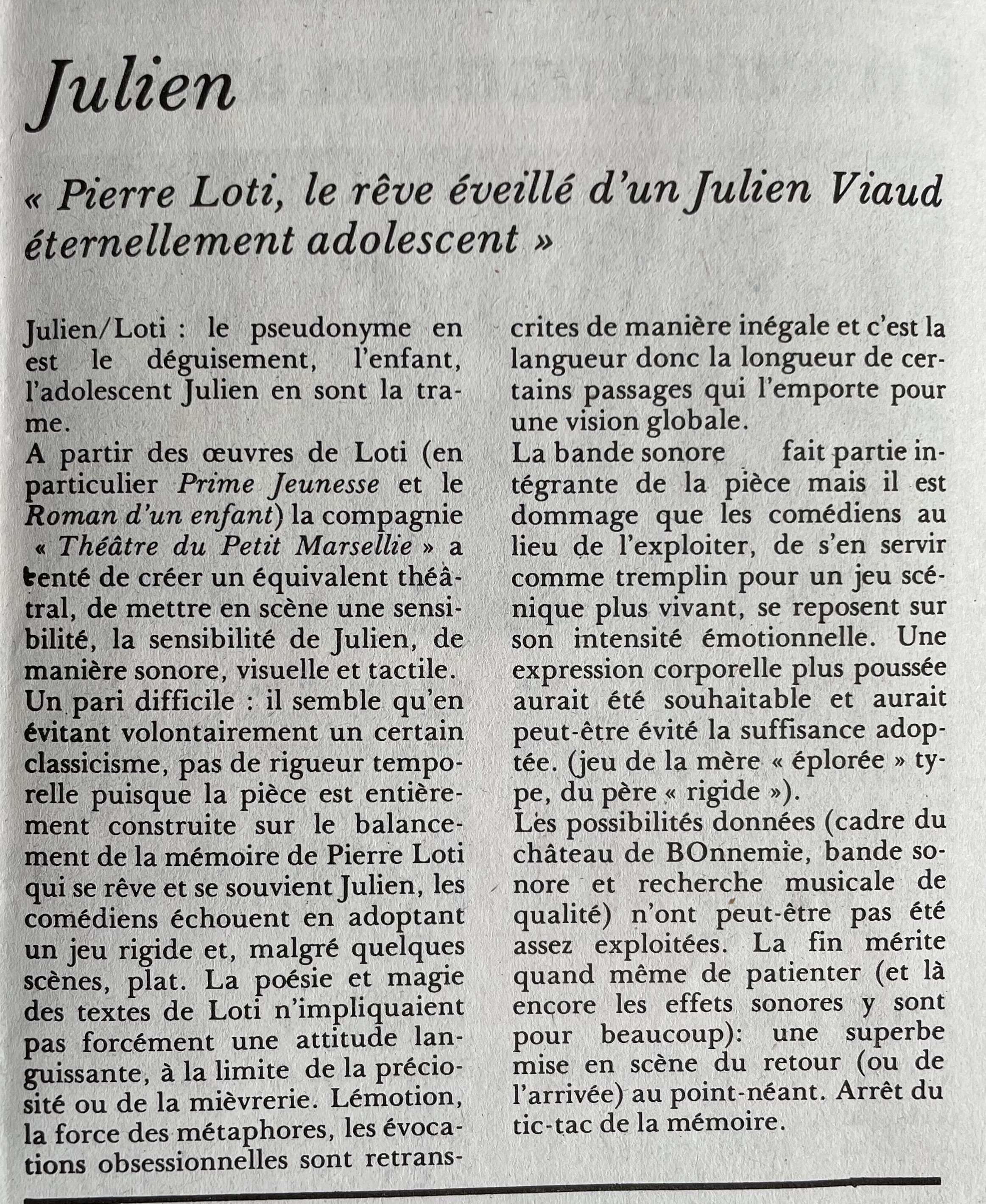 Julien

« Pierre Loti, le rêve éveillé d'un Julien Viaud éternellement adolescent »

Julien/Loti : le pseudonyme en est le déguisement, l'enfant, l'adolescent Julien en sont la trame.
A partir des œuvres de Loti (en particulier Prime Jeunesse et le Roman d'un enfant) la compagnie « Théâtre du Petit Marsellie » a tenté de créer un équivalent théâtral, de mettre en scène une sensibilité, la sensibilité de Julien, de manière sonore, visuelle et tactile.
Un pari difficile : il semble qu'en évitant volontairement un certain classicisme, pas de rigueur temporelle puisque la pièce est entièrement construite sur le balancement de la mémoire de Pierre Loti qui se rêve et se souvient Julien, les comédiens échouent en adoptant un jeu rigide et, malgré quelques scènes, plat. La poésie et magie des textes de Loti n'impliquaient pas forcément une attitude languissante, à la limite de la préciosité ou de la mièvrerie. Lémotion, la force des métaphores, les évocations obsessionnelles sont retranscrites de manière inégale et c'est la langueur donc la longueur de certains passages qui l'emporte pour une vision globale.
La bande sonore fait partie intégrante de la pièce mais il est dommage que les comédiens au lieu de l'exploiter, de s'en servir comme tremplin pour un jeu scénique plus vivant, se reposent sur son intensité émotionnelle. Une expression corporelle plus poussée aurait été souhaitable et aurait peut-être évité la suffisance adoptée. (jeu de la mère « éplorée » type, du père « rigide »).
Les possibilités données (cadre du château de BOnnemie, bande sonore et recherche musicale de qualité) n'ont peut-être pas été assez exploitées. La fin mérite quand même de patienter (et là encore les effets sonores y sont pour beaucoup): une superbe mise en scène du retour (ou de l'arrivée) au point-néant. Arrêt du tic-tac de la mémoire.